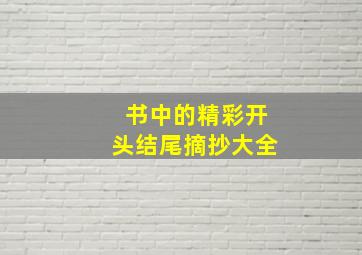 书中的精彩开头结尾摘抄大全